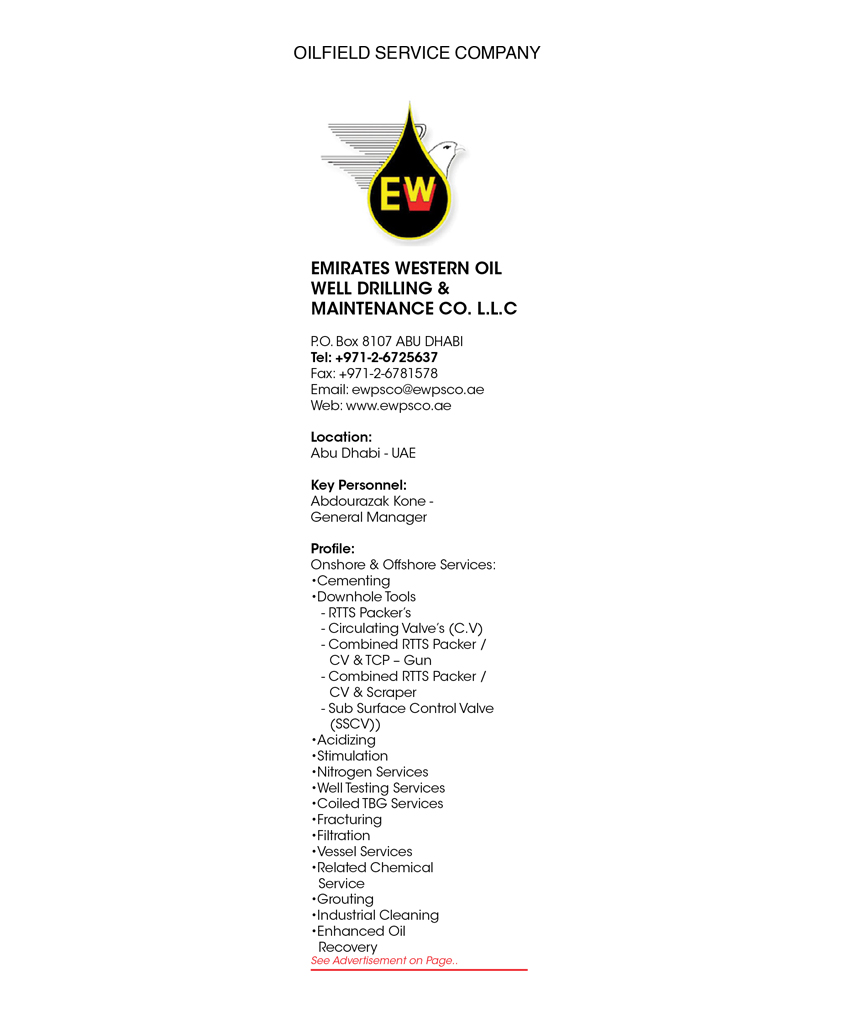 OILFIELD SERVICE COMPANY

EW

EMIRATES WESTERN OIL WELL DRILLING & MAINTENANCE CO. L.L.C

P.O. Box 8107 ABU DHABI
Tel: +971-2-6725637
Fax: +971-2-6781578
Email: ewpsco@ewpsco.ae
Web: www.ewpsco.ae

Location:
Abu Dhabi - UAE

Key Personnel:
Abdourazak Kone - General Manager

Profile:
Onshore & Offshore Services:
•Cementing
•Downhole Tools
- RTTS Packer's
- Circulating Valve's (C.V)
- Combined RTTS Packer / CV & TCP – Gun
- Combined RTTS Packer / CV & Scraper
- Sub Surface Control Valve (SSCV))
•Acidizing
•Stimulation
•Nitrogen Services
•Well Testing Services
•Coiled TBG Services
•Fracturing
•Filtration
•Vessel Services
•Related Chemical Service
•Grouting
•Industrial Cleaning
•Enhanced Oil Recovery
See Advertisement on Page..